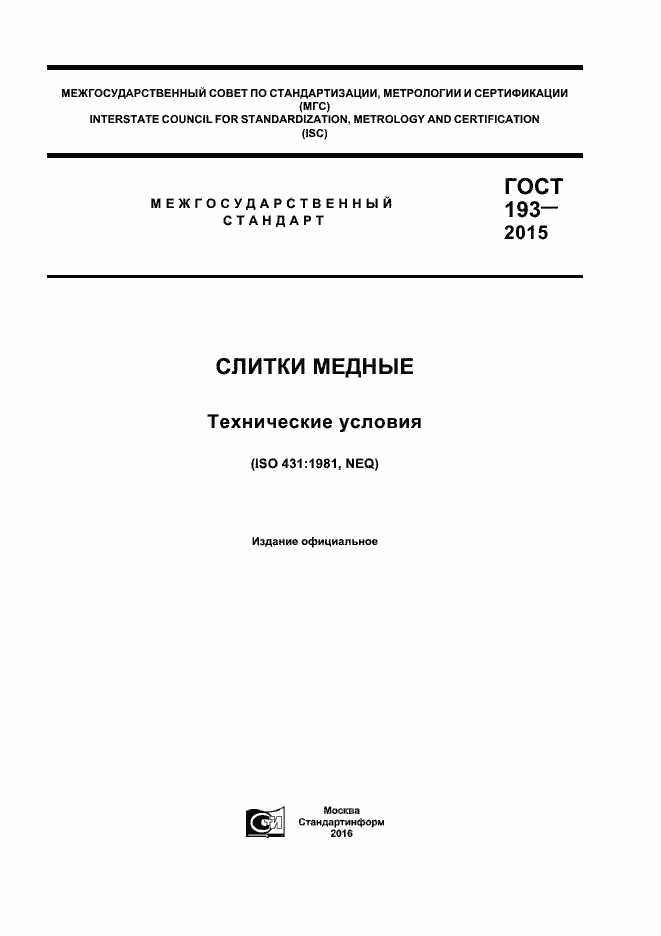 МЕЖГОСУДАРСТВЕННЫЙ СОВЕТ ПО СТАНДАРТИЗАЦИИ, МЕТРОЛОГИИ И СЕРТИФИКАЦИИ
(МГС)
INTERSTATE COUNCIL FOR STANDARDIZATION, METROLOGY AND CERTIFICATION
(ISC)

МЕЖГОСУДАРСТВЕННЫЙ СТАНДАРТ

ГОСТ 193— 2015

СЛИТКИ МЕДНЫЕ

Технические условия

(ISO 431:1981, NEQ)

Издание официальное

Москва
Стандартинформ
2016